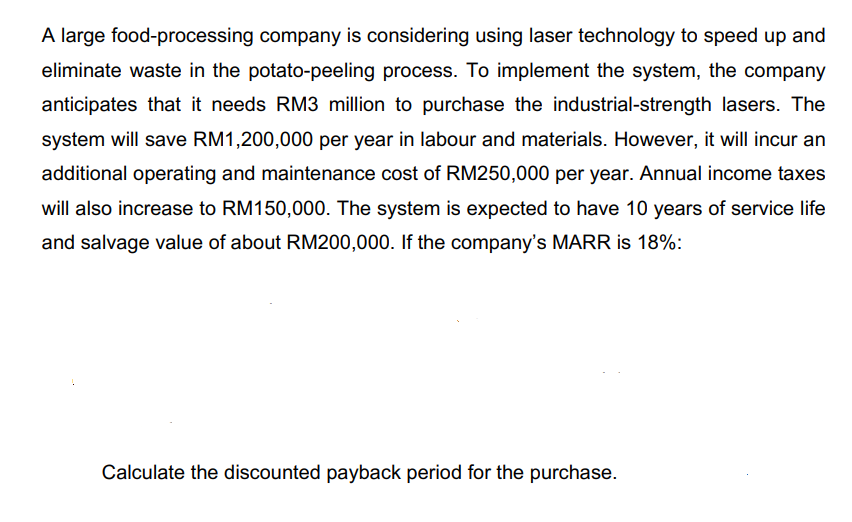 A large food-processing company is considering using laser technology to speed up and eliminate waste in the potato-peeling process. To implement the system, the company anticipates that it needs RM3 million to purchase the industrial-strength lasers. The system will save RM1,200,000 per year in labour and materials. However, it will incur an additional operating and maintenance cost of RM250,000 per year. Annual income taxes will also increase to RM150,000. The system is expected to have 10 years of service life and salvage value of about RM200,000. If the company's MARR is 18%:

Calculate the discounted payback period for the purchase.